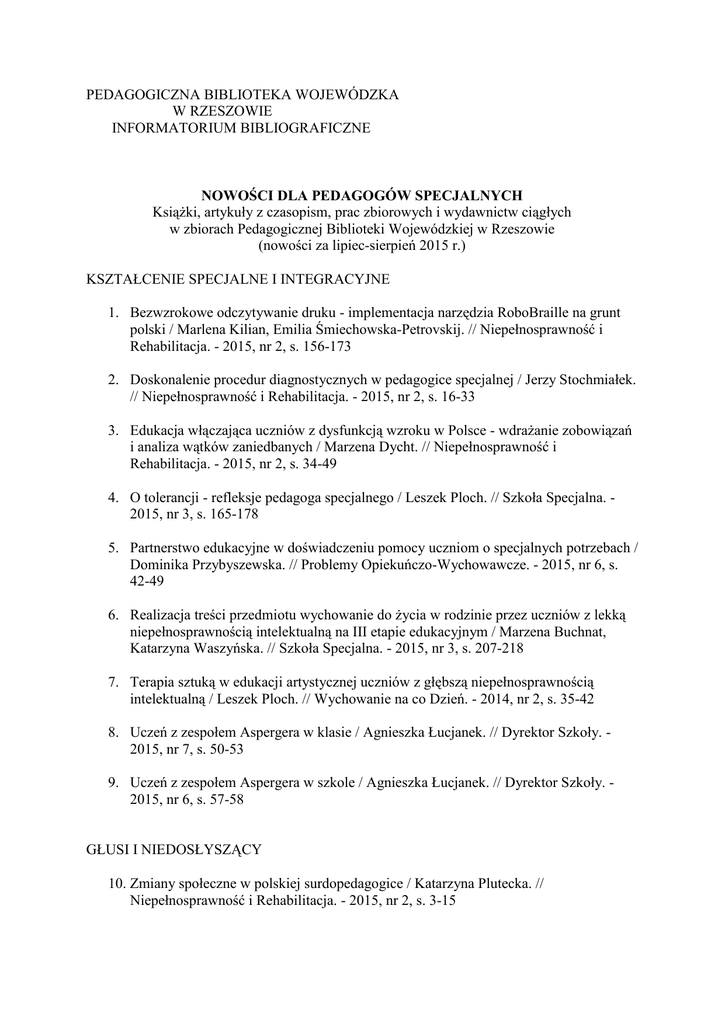 PEDAGOGICZNA BIBLIOTEKA WOJEWÓDZKA
W RZESZOWIE
INFORMATORIUM BIBLIOGRAFICZNE

NOWOŚCI DLA PEDAGOGÓW SPECJALNYCH
Książki, artykuły z czasopism, prac zbiorowych i wydawnictw ciągłych w zbiorach Pedagogicznej Biblioteki Wojewódzkiej w Rzeszowie (nowości za lipiec-sierpień 2015 r.)

KSZTAŁCENIE SPECJALNE I INTEGRACYJNE

1. Bezwzrokowe odczytywanie druku - implementacja narzędzia RoboBraille na grunt polski / Marlena Kilian, Emilia Śmiechowska-Petrovskij. // Niepełnosprawność i Rehabilitacja. - 2015, nr 2, s. 156-173

2. Doskonalenie procedur diagnostycznych w pedagogice specjalnej / Jerzy Stochmiałek. // Niepełnosprawność i Rehabilitacja. - 2015, nr 2, s. 16-33

3. Edukacja włączająca uczniów z dysfunkcją wzroku w Polsce - wdrażanie zobowiązań i analiza wątków zaniedbanych / Marzena Dycht. // Niepełnosprawność i Rehabilitacja. - 2015, nr 2, s. 34-49

4. O tolerancji - refleksje pedagoga specjalnego / Leszek Ploch. // Szkoła Specjalna. - 2015, nr 3, s. 165-178

5. Partnerstwo edukacyjne w doświadczeniu pomocy uczniom o specjalnych potrzebach / Dominika Przybyszewska. // Problemy Opiekuńczo-Wychowawcze. - 2015, nr 6, s. 42-49

6. Realizacja treści przedmiotu wychowanie do życia w rodzinie przez uczniów z lekką niepełnosprawnością intelektualną na III etapie edukacyjnym / Marzena Buchnat, Katarzyna Waszyńska. // Szkoła Specjalna. - 2015, nr 3, s. 207-218

7. Terapia sztuką w edukacji artystycznej uczniów z głębszą niepełnosprawnością intelektualną / Leszek Ploch. // Wychowanie na co Dzień. - 2014, nr 2, s. 35-42

8. Uczeń z zespołem Aspergera w klasie / Agnieszka Łucjanek. // Dyrektor Szkoły. - 2015, nr 7, s. 50-53

9. Uczeń z zespołem Aspergera w szkole / Agnieszka Łucjanek. // Dyrektor Szkoły. - 2015, nr 6, s. 57-58

GŁUSI I NIEDOSŁYSZĄCY

10. Zmiany społeczne w polskiej surdopedagogice / Katarzyna Plutecka. // Niepełnosprawność i Rehabilitacja. - 2015, nr 2, s. 3-15